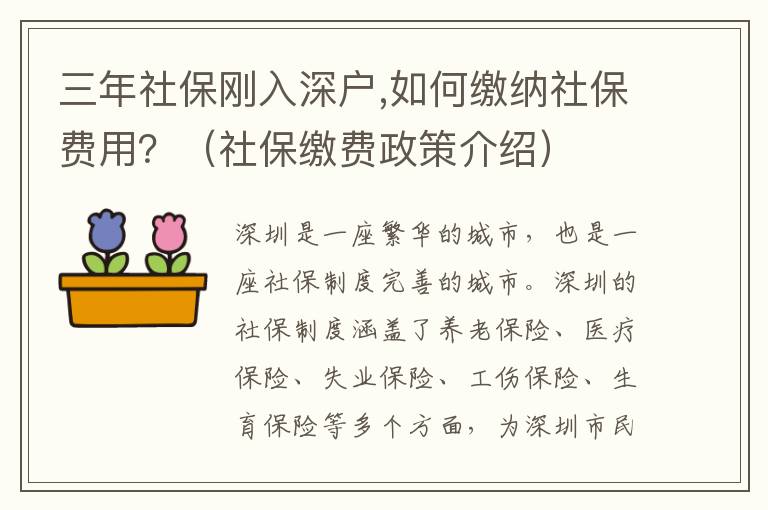 三年社保刚入深户,如何缴纳社保费用？（社保缴费政策介绍）

深圳是一座繁华的城市，也是一座社保制度完善的城市。深圳的社保制度涵盖了养老保险、医疗保险、失业保险、工伤保险、生育保险等多个方面，为深圳市民